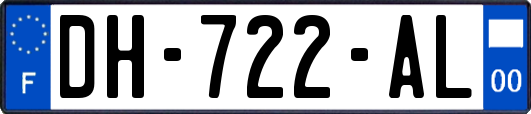 F

DH-722-AL

00